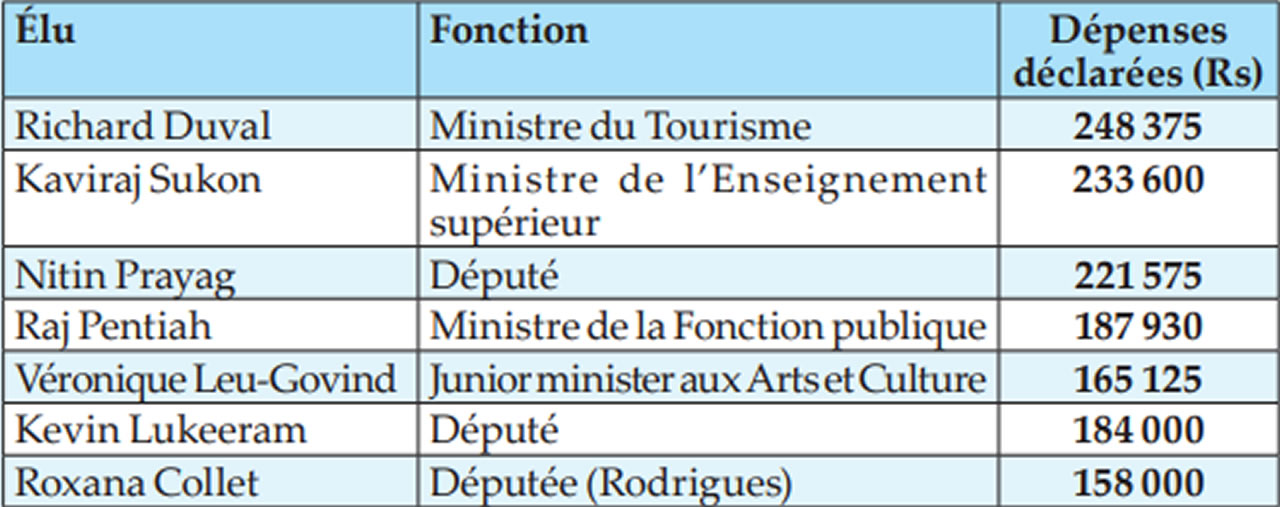 | Élu | Fonction | Dépenses déclarées (Rs) |
|---|---|---|
| Richard Duval | Ministre du Tourisme | 248 375 |
| Kaviraj Sukon | Ministre de l'Enseignement supérieur | 233 600 |
| Nitin Prayag | Député | 221 575 |
| Raj Pentiah | Ministre de la Fonction publique | 187 930 |
| Véronique Leu-Govind | Junior minister aux Arts et Culture | 165 125 |
| Kevin Lukeeram | Député | 184 000 |
| Roxana Collet | Députée (Rodrigues) | 158 000 |